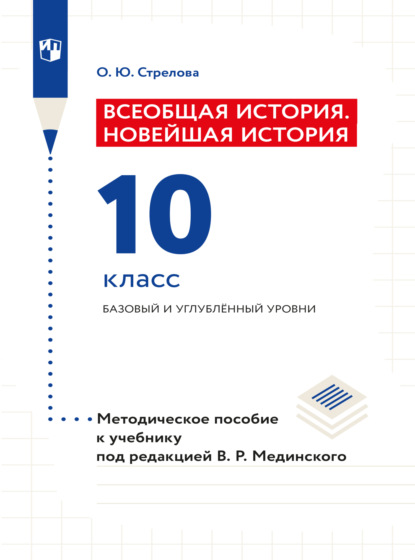 О. Ю. Стрелова

ВСЕОБЩАЯ ИСТОРИЯ. НОВЕЙШАЯ ИСТОРИЯ

10

класс

БАЗОВЫЙ И УГЛУБЛЁННЫЙ УРОВНИ

Методическое пособие к учебнику под редакцией В. Р. Мединского